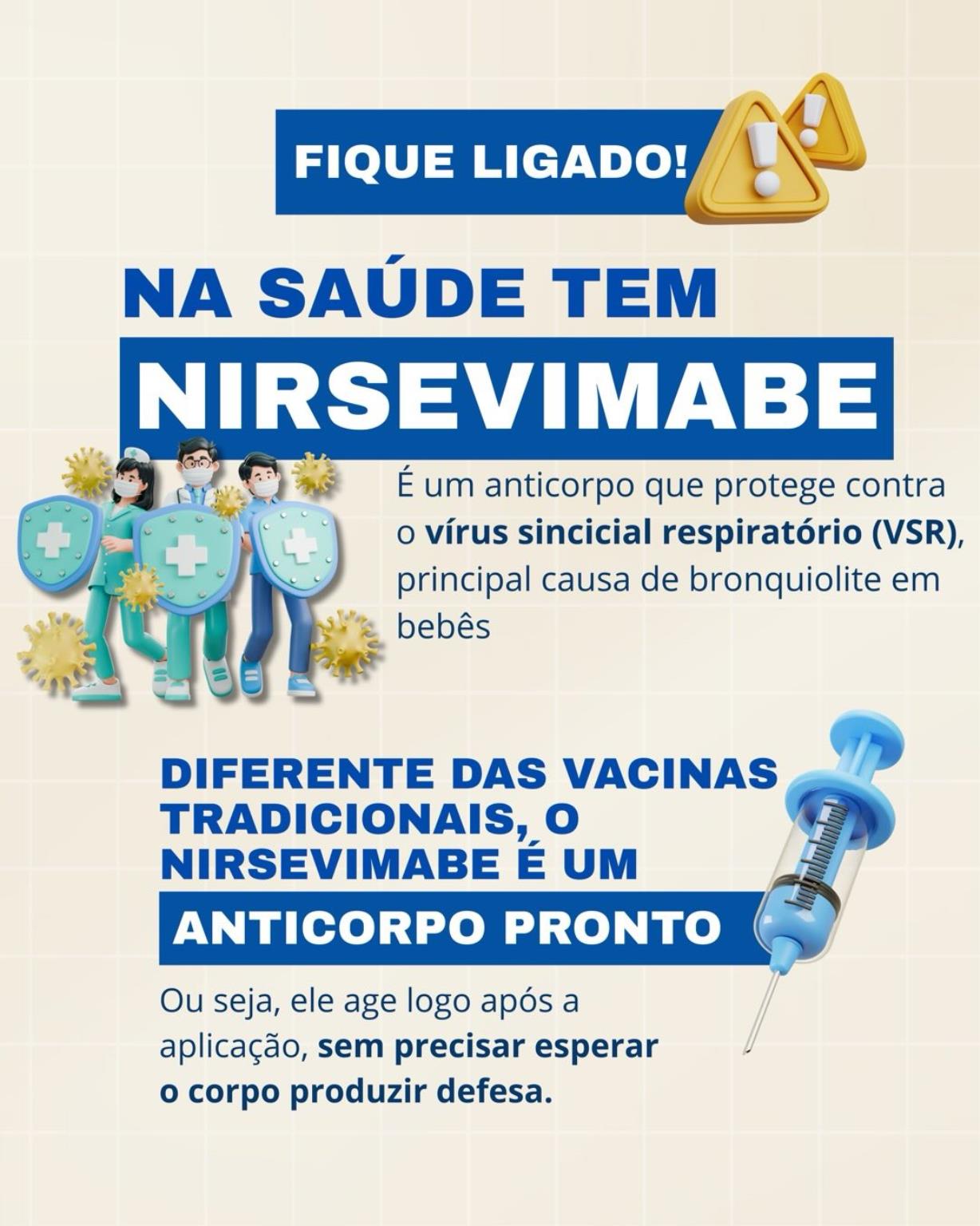 FIQUE LIGADO!

NA SAÚDE TEM

NIRSEVIMABE

É um anticorpo que protege contra o vírus sincicial respiratório (VSR), principal causa de bronquiolite em bebês

DIFERENTE DAS VACINAS TRADICIONAIS, O NIRSEVIMABE É UM

ANTICORPO PRONTO

Ou seja, ele age logo após a aplicação, sem precisar esperar o corpo produzir defesa.